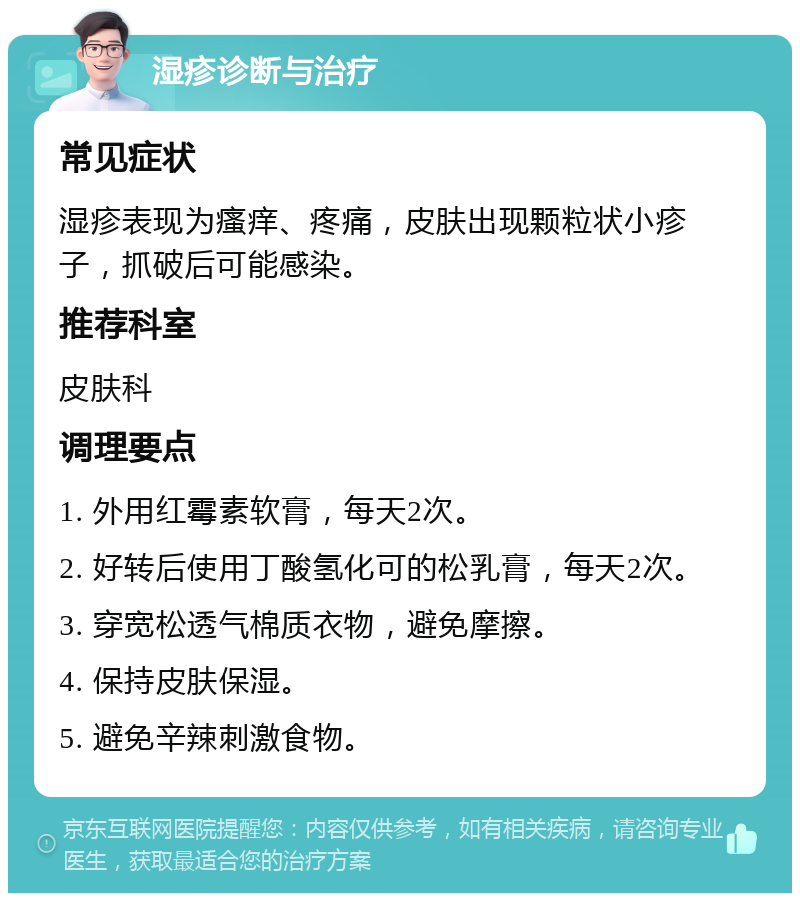 湿疹诊断与治疗

常见症状

湿疹表现为瘙痒、疼痛，皮肤出现颗粒状小疹子，抓破后可能感染。

推荐科室

皮肤科

调理要点

1. 外用红霉素软膏，每天2次。

2. 好转后使用丁酸氢化可的松乳膏，每天2次。

3. 穿宽松透气棉质衣物，避免摩擦。

4. 保持皮肤保湿。

5. 避免辛辣刺激食物。

京东互联网医院提醒您：内容仅供参考，如有相关疾病，请咨询专业医生，获取最适合您的治疗方案